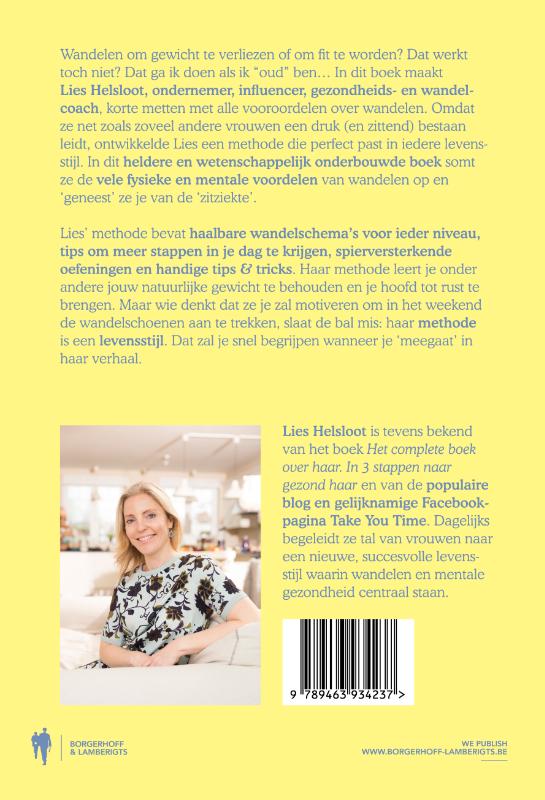 Wandelen om gewicht te verliezen of om fit te worden? Dat werkt toch niet? Dat ga ik doen als ik "oud" ben… In dit boek maakt Lies Helsloot, ondernemer, influencer, gezondheids- en wandelcoach, korte metten met alle vooroordelen over wandelen. Omdat ze net zoals zoveel andere vrouwen een druk (en zittend) bestaan leidt, ontwikkelde Lies een methode die perfect past in iedere levensstijl. In dit heldere en wetenschappelijk onderbouwde boek somt ze de vele fysieke en mentale voordelen van wandelen op en 'geneest' ze je van de 'zitziekte'.

Lies' methode bevat haalbare wandelschema's voor ieder niveau, tips om meer stappen in je dag te krijgen, spierversterkende oefeningen en handige tips & tricks. Haar methode leert je onder andere jouw natuurlijke gewicht te behouden en je hoofd tot rust te brengen. Maar wie denkt dat ze je zal motiveren om in het weekend de wandelschoenen aan te trekken, slaat de bal mis: haar methode is een levensstijl. Dat zal je snel begrijpen wanneer je 'meegaat' in haar verhaal.

Lies Helsloot is tevens bekend van het boek Het complete boek over haar. In 3 stappen naar gezond haar en van de populaire blog en gelijknamige Facebookpagina Take You Time. Dagelijks begeleidt ze tal van vrouwen naar een nieuwe, succesvolle levensstijl waarin wandelen en mentale gezondheid centraal staan.

9 789463 934237 >

BORGERHOFF
& LAMBERIGTS

WE PUBLISH
WWW.BORGERHOFF-LAMBERIGTS.BE